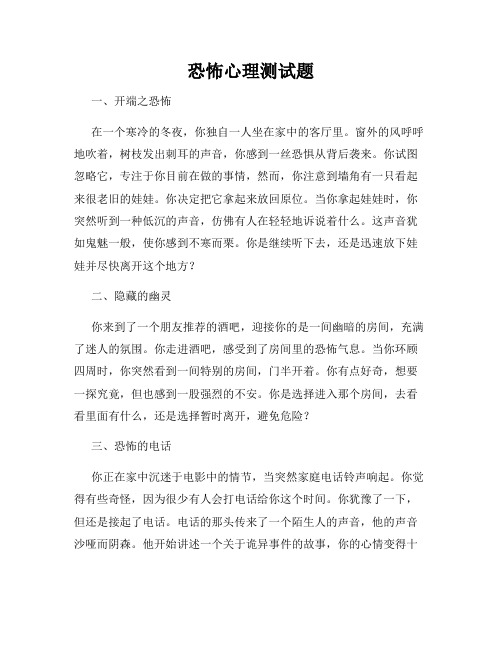 恐怖心理测试题

一、开端之恐怖

在一个寒冷的冬夜，你独自一人坐在家中的客厅里。窗外的风呼呼地吹着，树枝发出刺耳的声音，你感到一丝恐惧从背后袭来。你试图忽略它，专注于你目前在做的事情，然而，你注意到墙角有一只看起来很老旧的娃娃。你决定把它拿起来放回原位。当你拿起娃娃时，你突然听到一种低沉的声音，仿佛有人在轻轻地诉说着什么。这声音犹如鬼魅一般，使你感到不寒而栗。你是继续听下去，还是迅速放下娃娃并尽快离开这个地方？

二、隐藏的幽灵

你来到了一个朋友推荐的酒吧，迎接你的是一间幽暗的房间，充满了迷人的氛围。你走进酒吧，感受到了房间里的恐怖气息。当你环顾四周时，你突然看到一间特别的房间，门半开着。你有点好奇，想要一探究竟，但也感到一股强烈的不安。你是选择进入那个房间，去看看里面有什么，还是选择暂时离开，避免危险？

三、恐怖的电话

你正在家中沉迷于电影中的情节，当突然家庭电话铃声响起。你觉得有些奇怪，因为很少有人会打电话给你这个时间。你犹豫了一下，但还是接起了电话。电话的那头传来了一个陌生人的声音，他的声音沙哑而阴森。他开始讲述一个关于诡异事件的故事，你的心情变得十